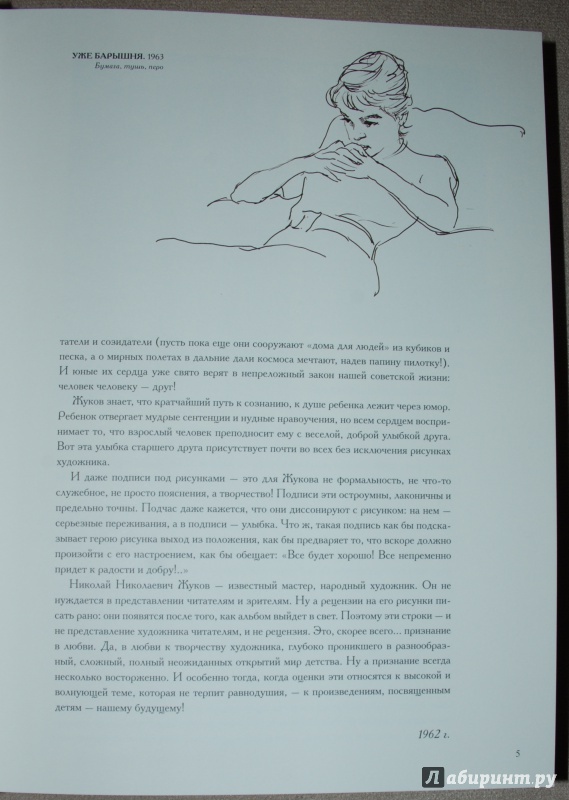 УЖЕ БАРЫШНЯ. 1963
Бумага, тушь, перо

татели и созидатели (пусть пока еще они сооружают «дома для людей» из кубиков и песка, а о мирных полетах в дальние дали космоса мечтают, надев папину пилотку!). И юные их сердца уже свято верят в непреложный закон нашей советской жизни: человек человеку — друг!

Жуков знает, что кратчайший путь к сознанию, к душе ребенка лежит через юмор. Ребенок отвергает мудрые сентенции и нудные нравоучения, но всем сердцем воспринимает то, что взрослый человек преподносит ему с веселой, доброй улыбкой друга. Вот эта улыбка старшего друга присутствует почти во всех без исключения рисунках художника.

И даже подписи под рисунками — это для Жукова не формальность, не что-то служебное, не просто пояснения, а творчество! Подписи эти остроумны, лаконичны и предельно точны. Подчас даже кажется, что они диссонируют с рисунком: на нем — серьезные переживания, а в подписи — улыбка. Что ж, такая подпись как бы подсказывает герою рисунка выход из положения, как бы предваряет то, что вскоре должно произойти с его настроением, как бы обещает: «Все будет хорошо! Все непременно придет к радости и добру!..»

Николай Николаевич Жуков — известный мастер, народный художник. Он не нуждается в представлении читателям и зрителям. Ну а рецензии на его рисунки писать рано: они появятся после того, как альбом выйдет в свет. Поэтому эти строки — и не представление художника читателям, и не рецензия. Это, скорее всего... признание в любви. Да, в любви к творчеству художника, глубоко проникшего в разнообразный, сложный, полный неожиданных открытий мир детства. Ну а признание всегда несколько восторженно. И особенно тогда, когда оценки эти относятся к высокой и волнующей теме, которая не терпит равнодушия, — к произведениям, посвященным детям — нашему будущему!

1962 г.

5

Лабиринт.ру